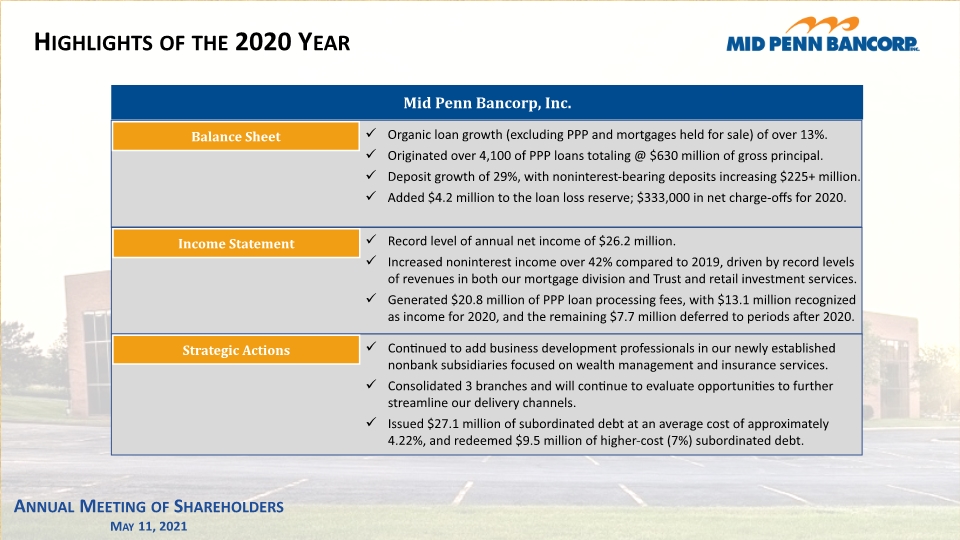 HIGHLIGHTS OF THE 2020 YEAR

MID PENN BANCORP INC.

Mid Penn Bancorp, Inc.

Balance Sheet

✓ Organic loan growth (excluding PPP and mortgages held for sale) of over 13%.
✓ Originated over 4,100 of PPP loans totaling @ $630 million of gross principal.
✓ Deposit growth of 29%, with noninterest-bearing deposits increasing $225+ million.
✓ Added $4.2 million to the loan loss reserve; $333,000 in net charge-offs for 2020.

Income Statement

✓ Record level of annual net income of $26.2 million.
✓ Increased noninterest income over 42% compared to 2019, driven by record levels of revenues in both our mortgage division and Trust and retail investment services.
✓ Generated $20.8 million of PPP loan processing fees, with $13.1 million recognized as income for 2020, and the remaining $7.7 million deferred to periods after 2020.

Strategic Actions

✓ Continued to add business development professionals in our newly established nonbank subsidiaries focused on wealth management and insurance services.
✓ Consolidated 3 branches and will continue to evaluate opportunities to further streamline our delivery channels.
✓ Issued $27.1 million of subordinated debt at an average cost of approximately 4.22%, and redeemed $9.5 million of higher-cost (7%) subordinated debt.

ANNUAL MEETING OF SHAREHOLDERS
MAY 11, 2021